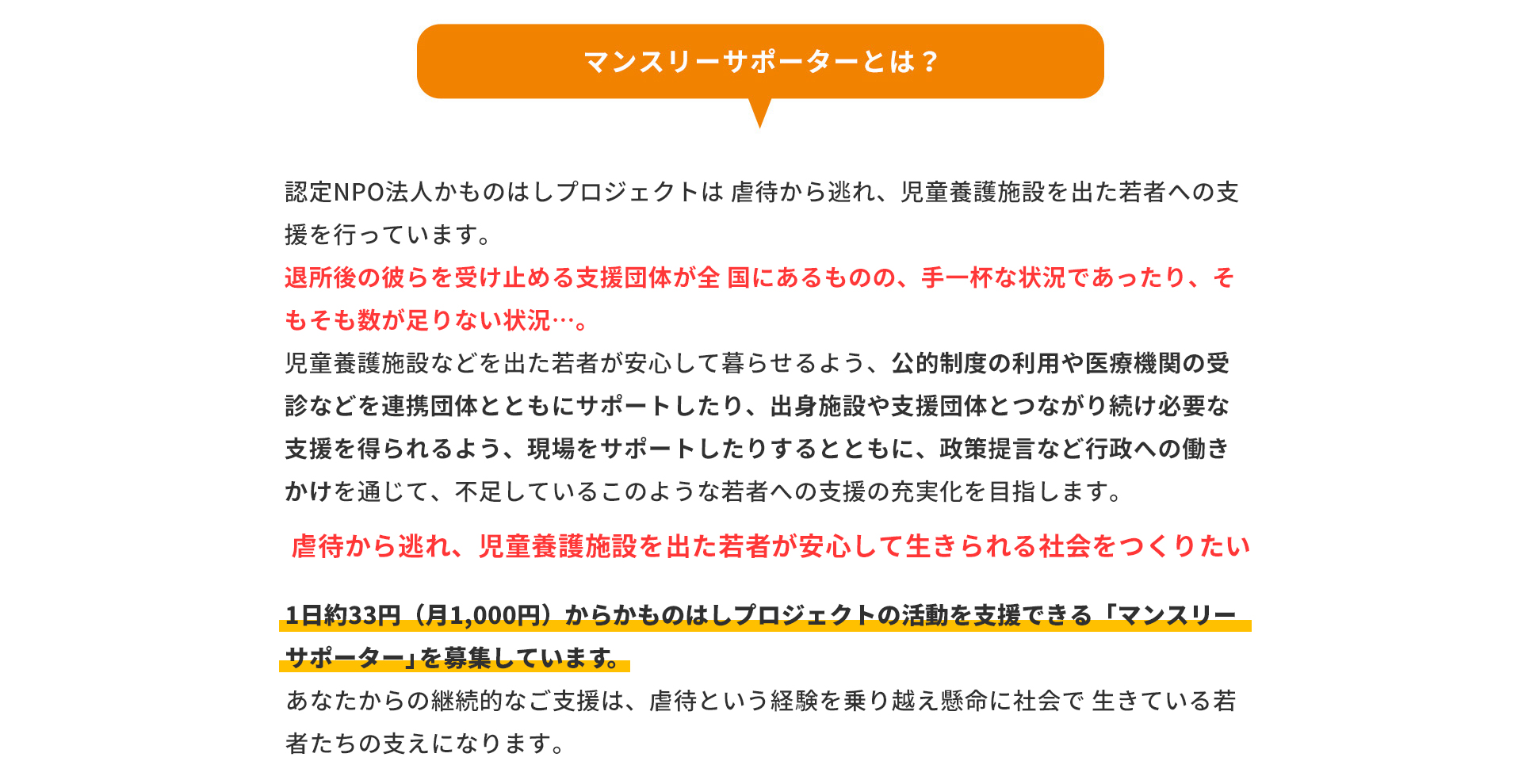 マンスリーサポーターとは？

認定NPO法人かものはしプロジェクトは 虐待から逃れ、児童養護施設を出た若者への支援を行っています。
退所後の彼らを受け止める支援団体が全 国にあるものの、手一杯な状況であったり、そもそも数が足りない状況…。
児童養護施設などを出た若者が安心して暮らせるよう、公的制度の利用や医療機関の受診などを連携団体とともにサポートしたり、出身施設や支援団体とつながり続け必要な支援を得られるよう、現場をサポートしたりするとともに、政策提言など行政への働きかけを通じて、不足しているこのような若者への支援の充実化を目指します。

虐待から逃れ、児童養護施設を出た若者が安心して生きられる社会をつくりたい

1日約33円（月1,000円）からかものはしプロジェクトの活動を支援できる「マンスリーサポーター」を募集しています。
あなたからの継続的なご支援は、虐待という経験を乗り越え懸命に社会で 生きている若者たちの支えになります。